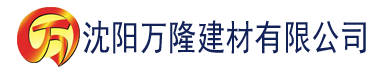 万 沈阳万隆建材有限公司